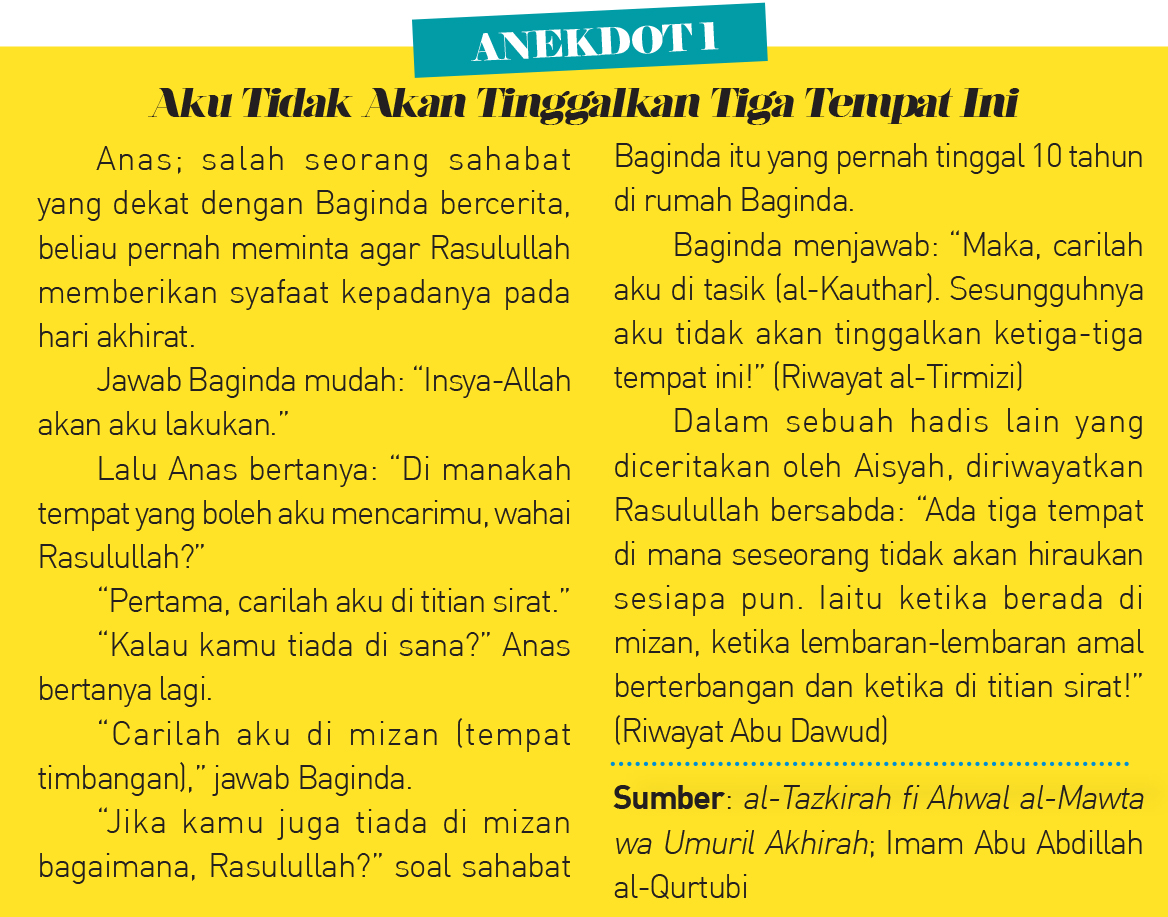 ANEKDOT 1

Aku Tidak Akan Tinggalkan Tiga Tempat Ini

Anas; salah seorang sahabat yang dekat dengan Baginda bercerita, beliau pernah meminta agar Rasulullah memberikan syafaat kepadanya pada hari akhirat.

Jawab Baginda mudah: "Insya-Allah akan aku lakukan."

Lalu Anas bertanya: "Di manakah tempat yang boleh aku mencarimu, wahai Rasulullah?"

"Pertama, carilah aku di titian sirat."

"Kalau kamu tiada di sana?" Anas bertanya lagi.

"Carilah aku di mizan (tempat timbangan)," jawab Baginda.

"Jika kamu juga tiada di mizan bagaimana, Rasulullah?" soal sahabat Baginda itu yang pernah tinggal 10 tahun di rumah Baginda.

Baginda menjawab: "Maka, carilah aku di tasik (al-Kauthar). Sesungguhnya aku tidak akan tinggalkan ketiga-tiga tempat ini!" (Riwayat al-Tirmizi)

Dalam sebuah hadis lain yang diceritakan oleh Aisyah, diriwayatkan Rasulullah bersabda: "Ada tiga tempat di mana seseorang tidak akan hiraukan sesiapa pun. Iaitu ketika berada di mizan, ketika lembaran-lembaran amal berterbangan dan ketika di titian sirat!" (Riwayat Abu Dawud)

Sumber: al-Tazkirah fi Ahwal al-Mawta wa Umuril Akhirah; Imam Abu Abdillah al-Qurtubi